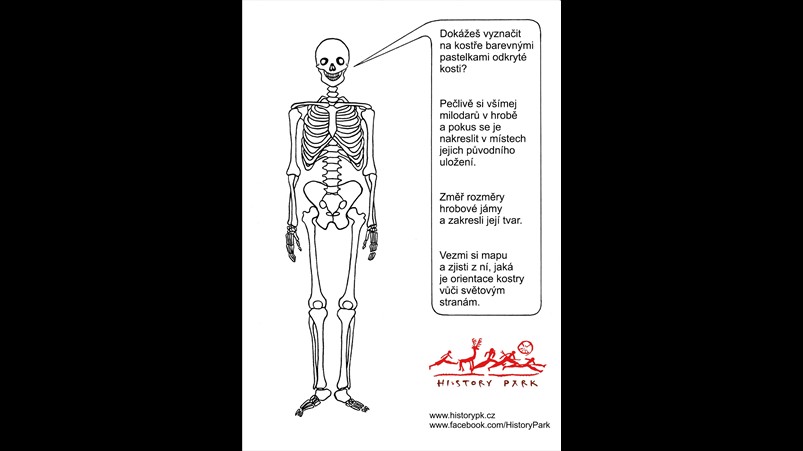 Dokážeš vyznačit na kostře barevnými pastelkami odkryté kosti?

Pečlivě si všímej milodarů v hrobě a pokus se je nakreslit v místech jejich původního uložení.

Změř rozměry hrobové jámy a zakresli její tvar.

Vezmi si mapu a zjisti z ní, jaká je orientace kostry vůči světovým stranám.

HISTORY PARK

www.historypk.cz
www.facebook.com/HistoryPark